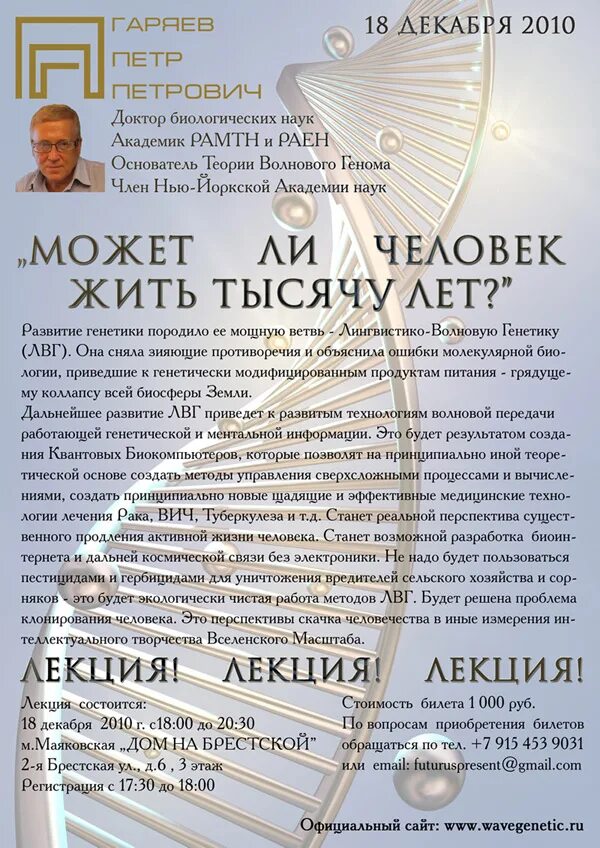 ГАРЯЕВ
ПЕТР
ПЕТРОВИЧ

18 ДЕКАБРЯ 2010

Доктор биологических наук
Академик РАМТН и РАЕН
Основатель Теории Волнового Генома
Член Нью-Йоркской Академии наук

„МОЖЕТ ЛИ ЧЕЛОВЕК ЖИТЬ ТЫСЯЧУ ЛЕТ?"

Развитие генетики породило ее мощную ветвь - Лингвистико-Волновую Генетику (ЛВГ). Она сняла зияющие противоречия и объяснила ошибки молекулярной биологии, приведшие к генетически модифицированным продуктам питания - грядущему коллапсу всей биосферы Земли.
Дальнейшее развитие ЛВГ приведет к развитым технологиям волновой передачи работающей генетической и ментальной информации. Это будет результатом создания Квантовых Биокомпьютеров, которые позволят на принципиально иной теоретической основе создать методы управления сверхсложными процессами и вычислениями, создать принципиально новые щадящие и эффективные медицинские технологии лечения Рака, ВИЧ, Туберкулеза и т.д. Станет реальной перспектива существенного продления активной жизни человека. Станет возможной разработка биоинтернета и дальней космической связи без электроники. Не надо будет пользоваться пестицидами и гербицидами для уничтожения вредителей сельского хозяйства и сорняков - это будет экологически чистая работа методов ЛВГ. Будет решена проблема клонирования человека. Это перспективы скачка человечества в иные измерения интеллектуального творчества Вселенского Масштаба.

ЛЕКЦИЯ! ЛЕКЦИЯ! ЛЕКЦИЯ!

Лекция состоится:
18 декабря 2010 г. с18:00 до 20:30
м.Маяковская „ДОМ НА БРЕСТСКОЙ"
2-я Брестская ул., д.6 , 3 этаж
Регистрация с 17:30 до 18:00

Стоимость билета 1 000 руб.
По вопросам приобретения билетов обращаться по тел. +7 915 453 9031
или email: futuruspresent@gmail.com

Официальный сайт: www.wavegenetic.ru